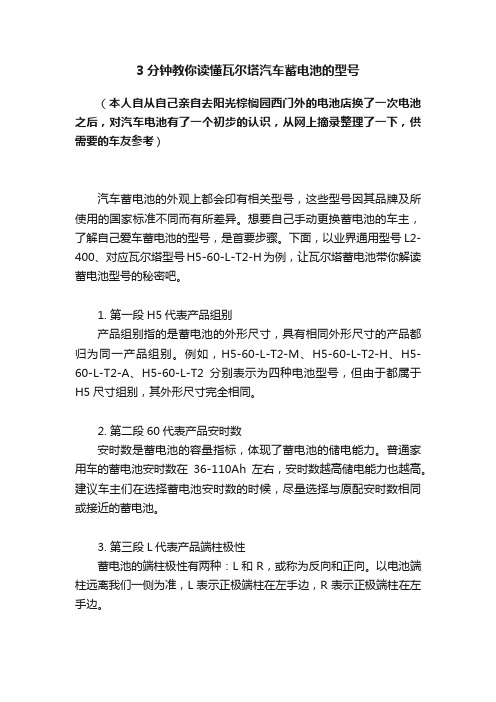 3 分钟教你读懂瓦尔塔汽车蓄电池的型号

（本人自从自己亲自去阳光棕榈园西门外的电池店换了一次电池之后，对汽车电池有了一个初步的认识，从网上摘录整理了一下，供需要的车友参考）

汽车蓄电池的外观上都会印有相关型号，这些型号因其品牌及所使用的国家标准不同而有所差异。想要自己手动更换蓄电池的车主，了解自己爱车蓄电池的型号，是首要步骤。下面，以业界通用型号 L2-400、对应瓦尔塔型号 H5-60-L-T2-H 为例，让瓦尔塔蓄电池带你解读蓄电池型号的秘密吧。

1. 第一段 H5 代表产品组别
产品组别指的是蓄电池的外形尺寸，具有相同外形尺寸的产品都归为同一产品组别。例如，H5-60-L-T2-M、H5-60-L-T2-H、H5-60-L-T2-A、H5-60-L-T2 分别表示为四种电池型号，但由于都属于 H5 尺寸组别，其外形尺寸完全相同。

2. 第二段 60 代表产品安时数
安时数是蓄电池的容量指标，体现了蓄电池的储电能力。普通家用车的蓄电池安时数在 36-110Ah 左右，安时数越高储电能力也越高。建议车主们在选择蓄电池安时数的时候，尽量选择与原配安时数相同或接近的蓄电池。

3. 第三段 L 代表产品端柱极性
蓄电池的端柱极性有两种：L 和 R，或称为反向和正向。以电池端柱远离我们一侧为准，L 表示正极端柱在左手边，R 表示正极端柱在左手边。